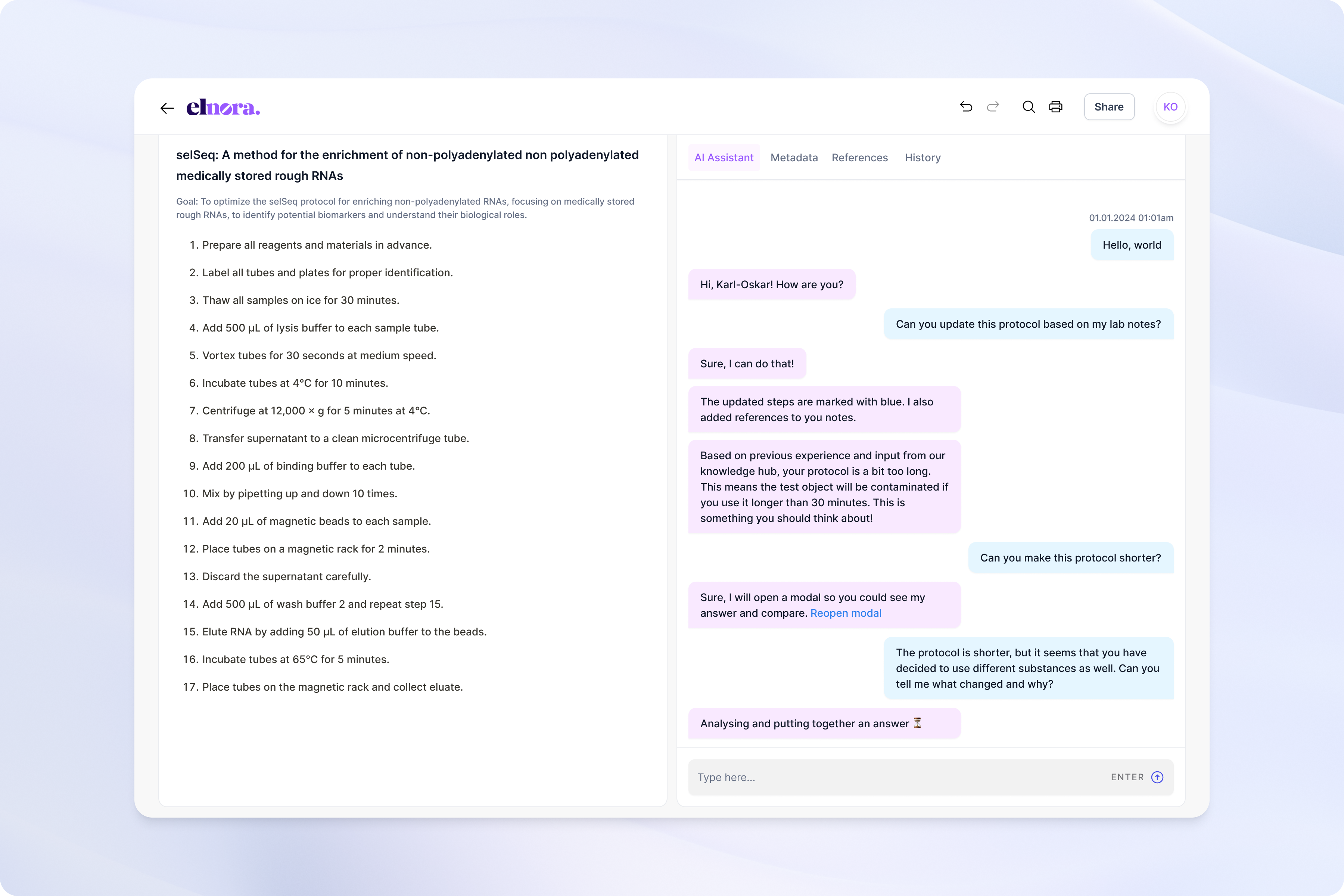 elnora.

Share KO

selSeq: A method for the enrichment of non-polyadenylated non polyadenylated medically stored rough RNAs

Goal: To optimize the selSeq protocol for enriching non-polyadenylated RNAs, focusing on medically stored rough RNAs, to identify potential biomarkers and understand their biological roles.

1. Prepare all reagents and materials in advance.
2. Label all tubes and plates for proper identification.
3. Thaw all samples on ice for 30 minutes.
4. Add 500 µL of lysis buffer to each sample tube.
5. Vortex tubes for 30 seconds at medium speed.
6. Incubate tubes at 4°C for 10 minutes.
7. Centrifuge at 12,000 × g for 5 minutes at 4°C.
8. Transfer supernatant to a clean microcentrifuge tube.
9. Add 200 µL of binding buffer to each tube.
10. Mix by pipetting up and down 10 times.
11. Add 20 µL of magnetic beads to each sample.
12. Place tubes on a magnetic rack for 2 minutes.
13. Discard the supernatant carefully.
14. Add 500 µL of wash buffer 2 and repeat step 15.
15. Elute RNA by adding 50 µL of elution buffer to the beads.
16. Incubate tubes at 65°C for 5 minutes.
17. Place tubes on the magnetic rack and collect eluate.

AI Assistant Metadata References History

01.01.2024 01:01am

Hello, world

Hi, Karl-Oskar! How are you?

Can you update this protocol based on my lab notes?

Sure, I can do that!

The updated steps are marked with blue. I also added references to you notes.

Based on previous experience and input from our knowledge hub, your protocol is a bit too long. This means the test object will be contaminated if you use it longer than 30 minutes. This is something you should think about!

Can you make this protocol shorter?

Sure, I will open a modal so you could see my answer and compare. Reopen modal

The protocol is shorter, but it seems that you have decided to use different substances as well. Can you tell me what changed and why?

Analysing and putting together an answer ⏳

Type here...

ENTER